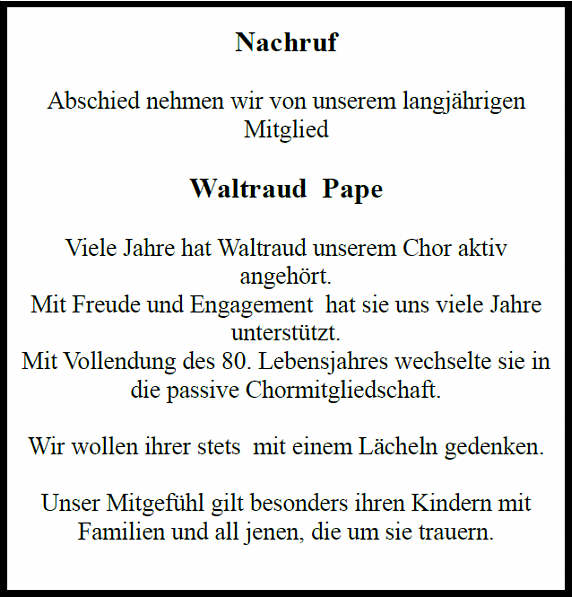 Nachruf

Abschied nehmen wir von unserem langjährigen Mitglied

Waltraud Pape

Viele Jahre hat Waltraud unserem Chor aktiv angehört.
Mit Freude und Engagement hat sie uns viele Jahre unterstützt.
Mit Vollendung des 80. Lebensjahres wechselte sie in die passive Chormitgliedschaft.

Wir wollen ihrer stets mit einem Lächeln gedenken.

Unser Mitgefühl gilt besonders ihren Kindern mit Familien und all jenen, die um sie trauern.